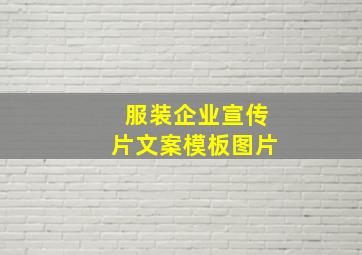 服装企业宣传片文案模板图片